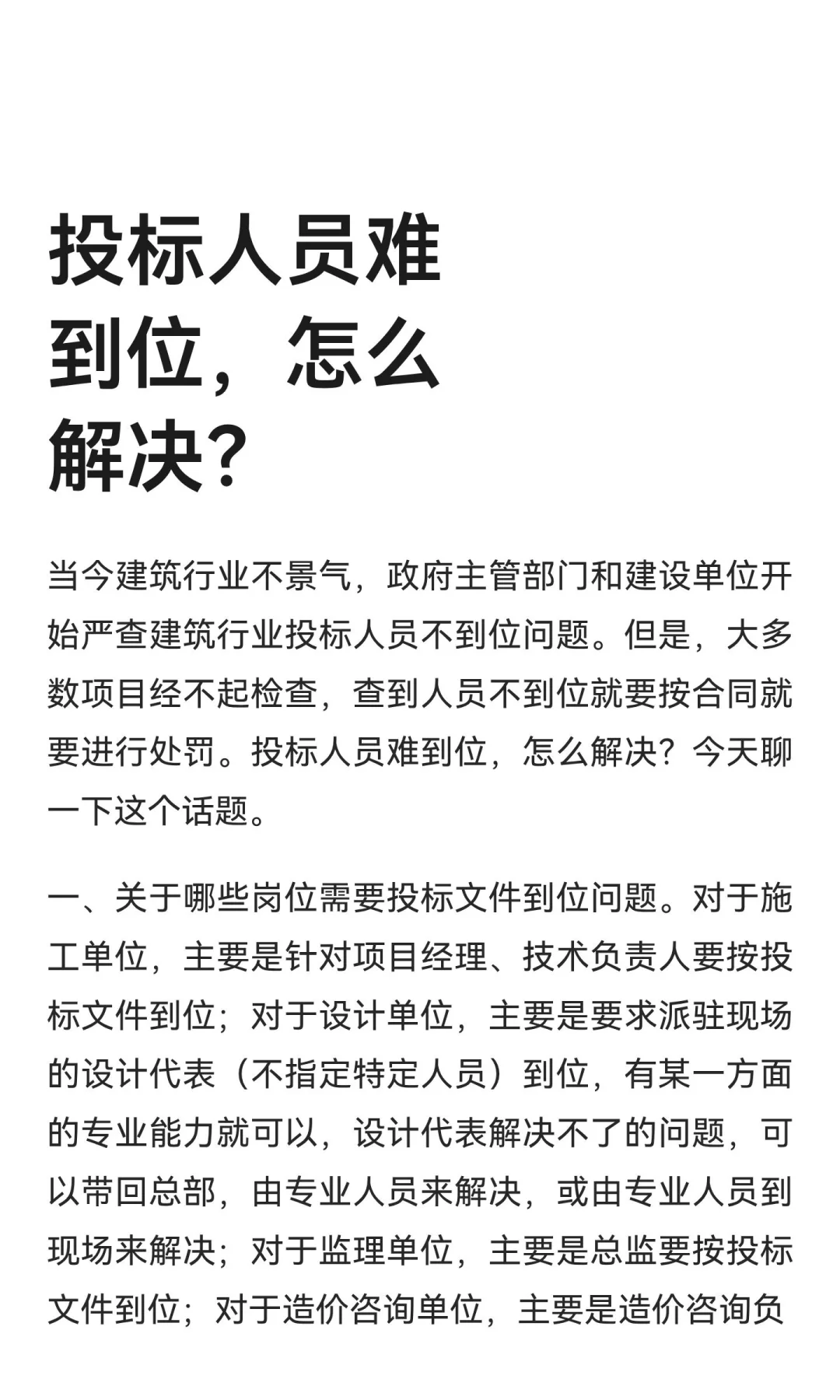 投标人员难到位，怎么解决？

当今建筑行业不景气，政府主管部门和建设单位开始严查建筑行业投标人员不到位问题。但是，大多数项目经不起检查，查到人员不到位就要按合同就要进行处罚。投标人员难到位，怎么解决？今天聊一下这个话题。

一、关于哪些岗位需要投标文件到位问题。对于施工单位，主要是针对项目经理、技术负责人要按投标文件到位；对于设计单位，主要是要求派驻现场的设计代表（不指定特定人员）到位，有某一方面的专业能力就可以，设计代表解决不了的问题，可以带回总部，由专业人员来解决，或由专业人员到现场来解决；对于监理单位，主要是总监要按投标文件到位；对于造价咨询单位，主要是造价咨询负